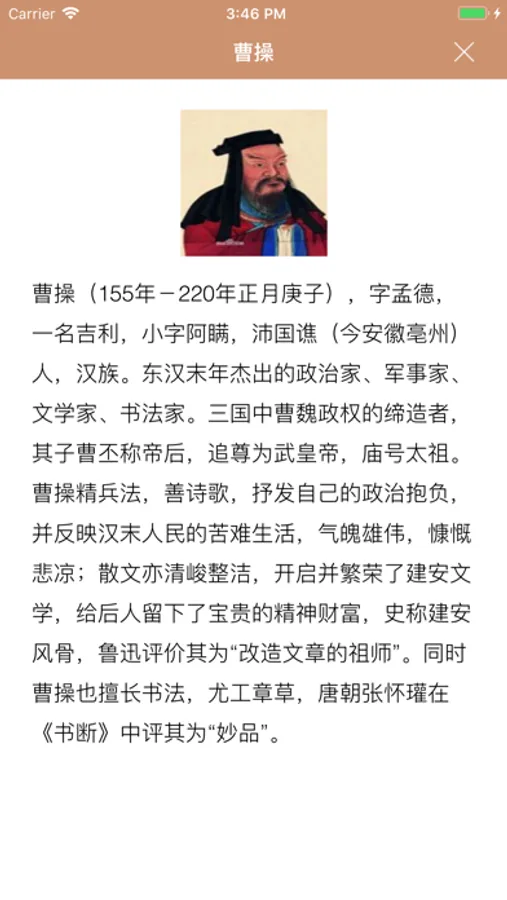 Carrier 3:46 PM

曹操

曹操（155年－220年正月庚子），字孟德，一名吉利，小字阿瞒，沛国谯（今安徽亳州）人，汉族。东汉末年杰出的政治家、军事家、文学家、书法家。三国中曹魏政权的缔造者，其子曹丕称帝后，追尊为武皇帝，庙号太祖。曹操精兵法，善诗歌，抒发自己的政治抱负，并反映汉末人民的苦难生活，气魄雄伟，慷慨悲凉；散文亦清峻整洁，开启并繁荣了建安文学，给后人留下了宝贵的精神财富，史称建安风骨，鲁迅评价其为“改造文章的祖师”。同时曹操也擅长书法，尤工章草，唐朝张怀瓘在《书断》中评其为“妙品”。